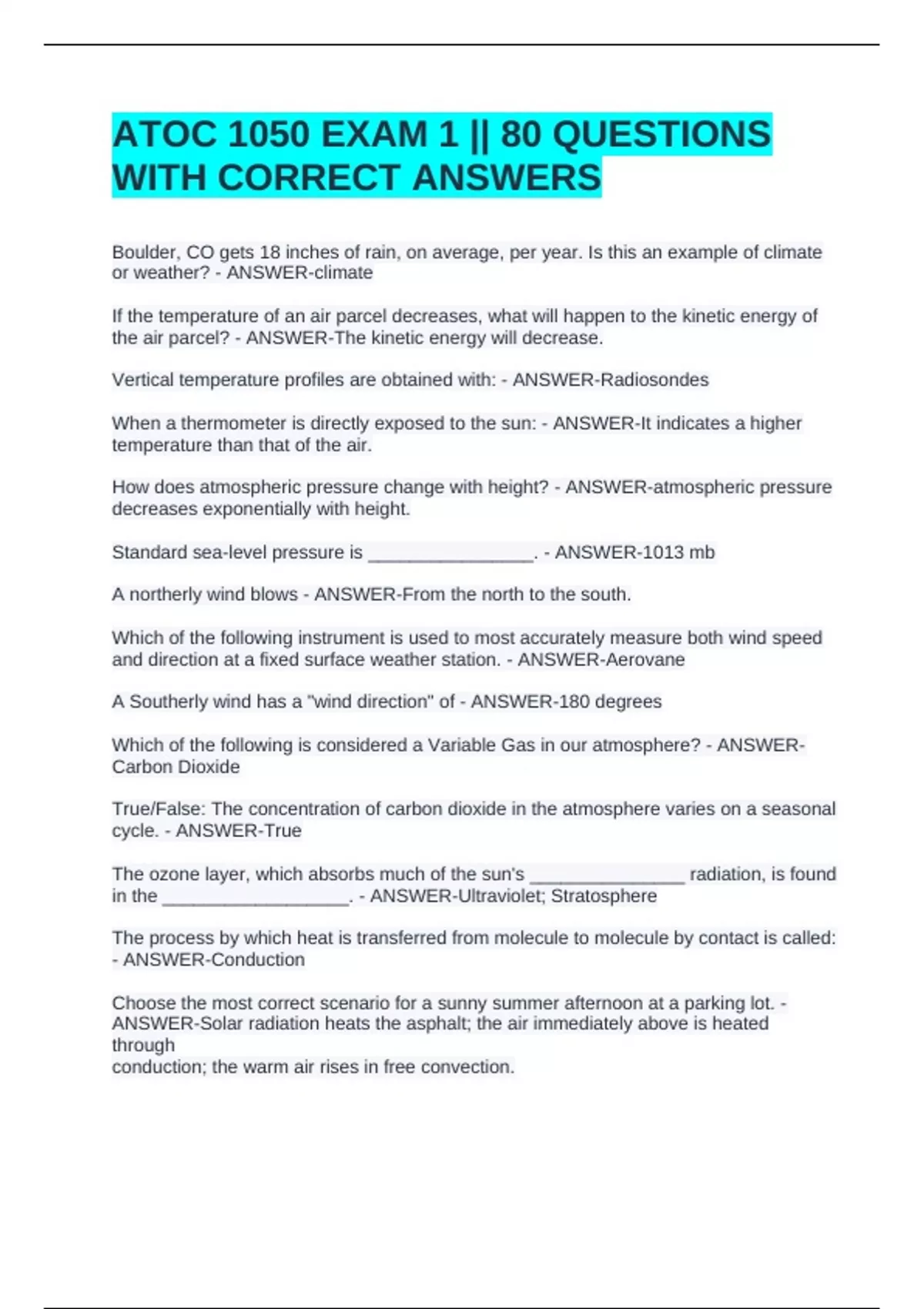 ATOC 1050 EXAM 1 || 80 QUESTIONS WITH CORRECT ANSWERS

Boulder, CO gets 18 inches of rain, on average, per year. Is this an example of climate or weather? - ANSWER-climate

If the temperature of an air parcel decreases, what will happen to the kinetic energy of the air parcel? - ANSWER-The kinetic energy will decrease.

Vertical temperature profiles are obtained with: - ANSWER-Radiosondes

When a thermometer is directly exposed to the sun: - ANSWER-It indicates a higher temperature than that of the air.

How does atmospheric pressure change with height? - ANSWER-atmospheric pressure decreases exponentially with height.

Standard sea-level pressure is ________________. - ANSWER-1013 mb

A northerly wind blows - ANSWER-From the north to the south.

Which of the following instrument is used to most accurately measure both wind speed and direction at a fixed surface weather station. - ANSWER-Aerovane

A Southerly wind has a "wind direction" of - ANSWER-180 degrees

Which of the following is considered a Variable Gas in our atmosphere? - ANSWER-Carbon Dioxide

True/False: The concentration of carbon dioxide in the atmosphere varies on a seasonal cycle. - ANSWER-True

The ozone layer, which absorbs much of the sun's _______________ radiation, is found in the __________________. - ANSWER-Ultraviolet; Stratosphere

The process by which heat is transferred from molecule to molecule by contact is called: - ANSWER-Conduction

Choose the most correct scenario for a sunny summer afternoon at a parking lot. - ANSWER-Solar radiation heats the asphalt; the air immediately above is heated through
conduction; the warm air rises in free convection.